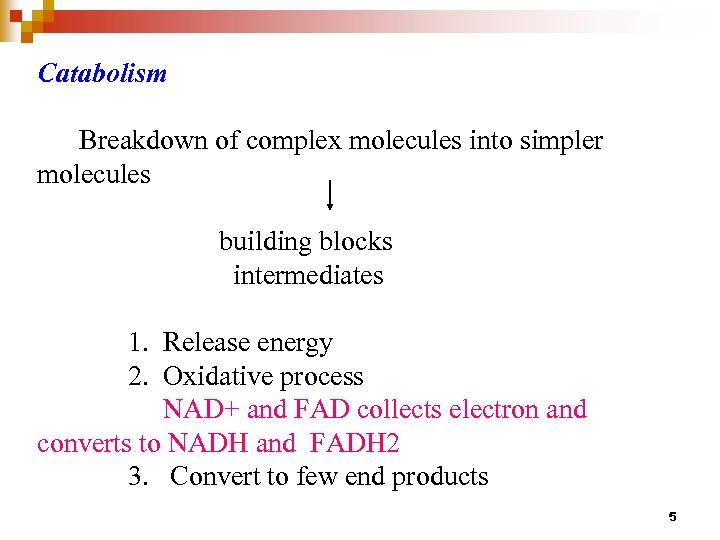 Catabolism

Breakdown of complex molecules into simpler molecules

building blocks
intermediates

1. Release energy
2. Oxidative process
NAD+ and FAD collects electron and converts to NADH and FADH2
3. Convert to few end products

5